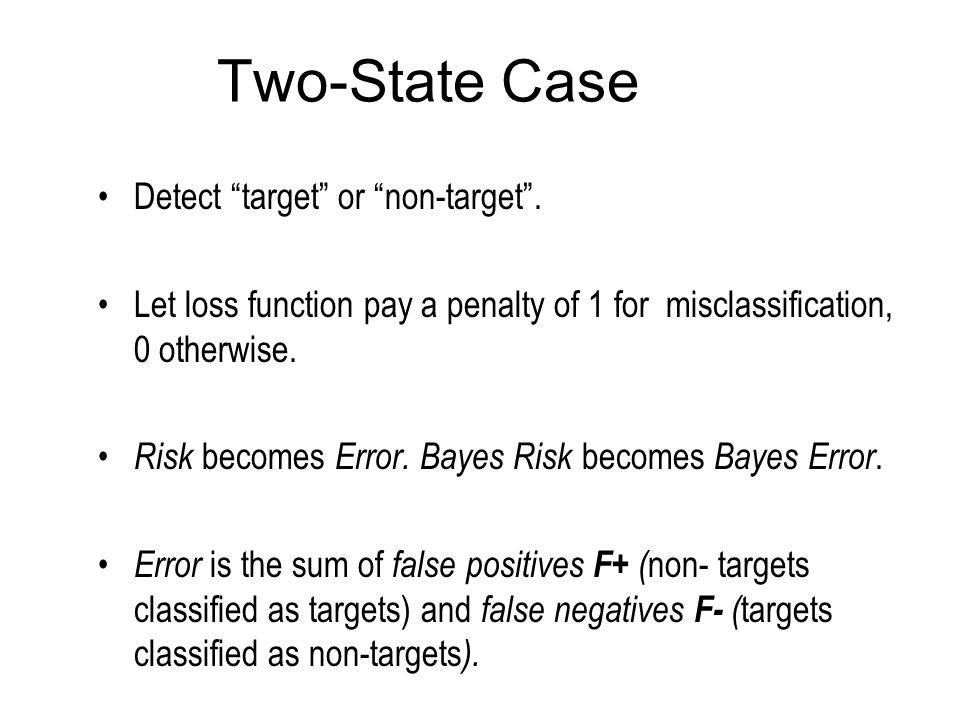 Two-State Case

• Detect “target” or “non-target”.

• Let loss function pay a penalty of 1 for misclassification, 0 otherwise.

• Risk becomes Error. Bayes Risk becomes Bayes Error.

• Error is the sum of false positives F+ (non- targets classified as targets) and false negatives F- (targets classified as non-targets).